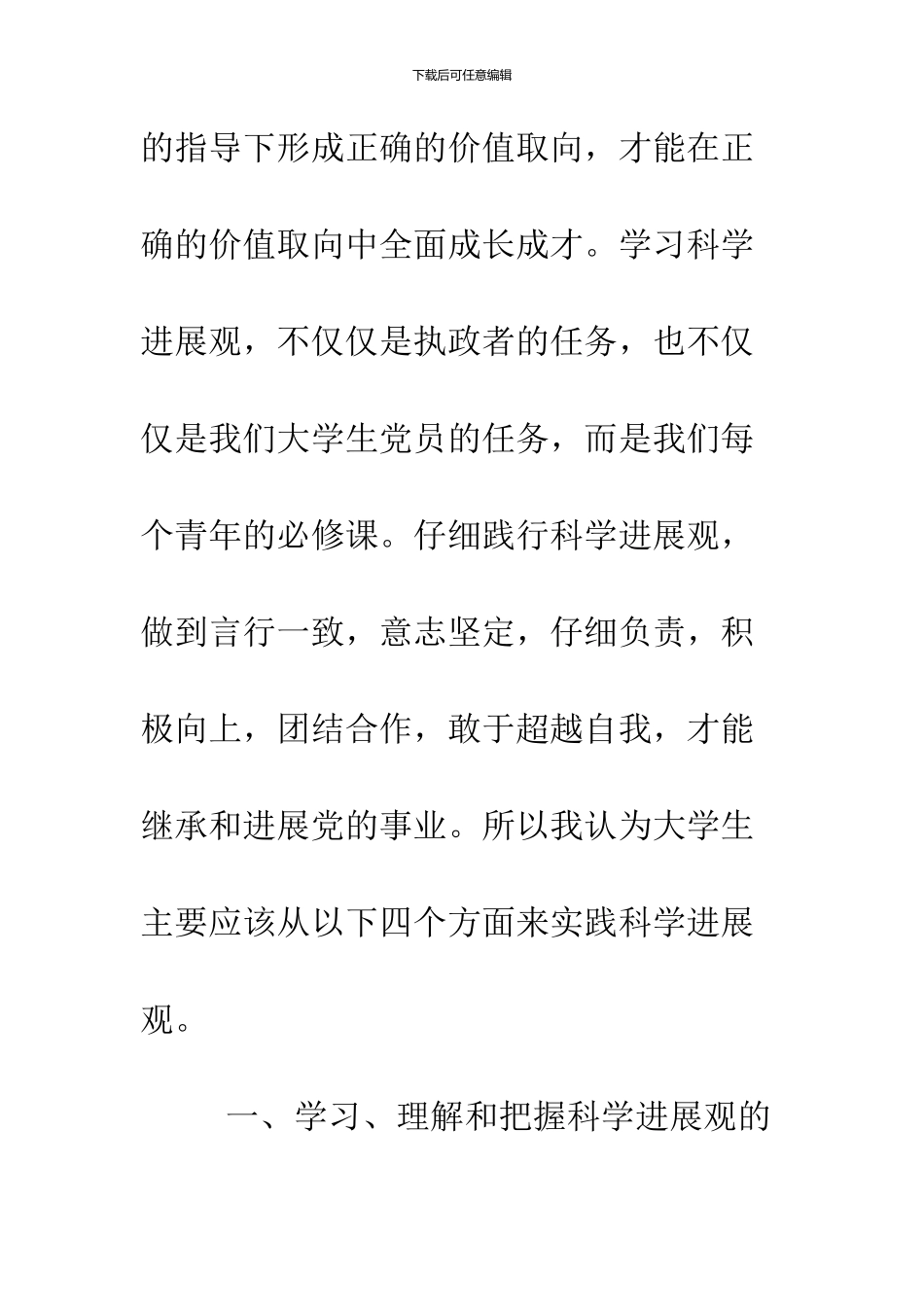 下载后可任意编辑

的指导下形成正确的价值取向，才能在正确的价值取向中全面成长成才。学习科学进展观，不仅仅是执政者的任务，也不仅仅是我们大学生党员的任务，而是我们每个青年的必修课。仔细践行科学进展观，做到言行一致，意志坚定，仔细负责，积极向上，团结合作，敢于超越自我，才能继承和进展党的事业。所以我认为大学生主要应该从以下四个方面来实践科学进展观。

一、学习、理解和把握科学进展观的